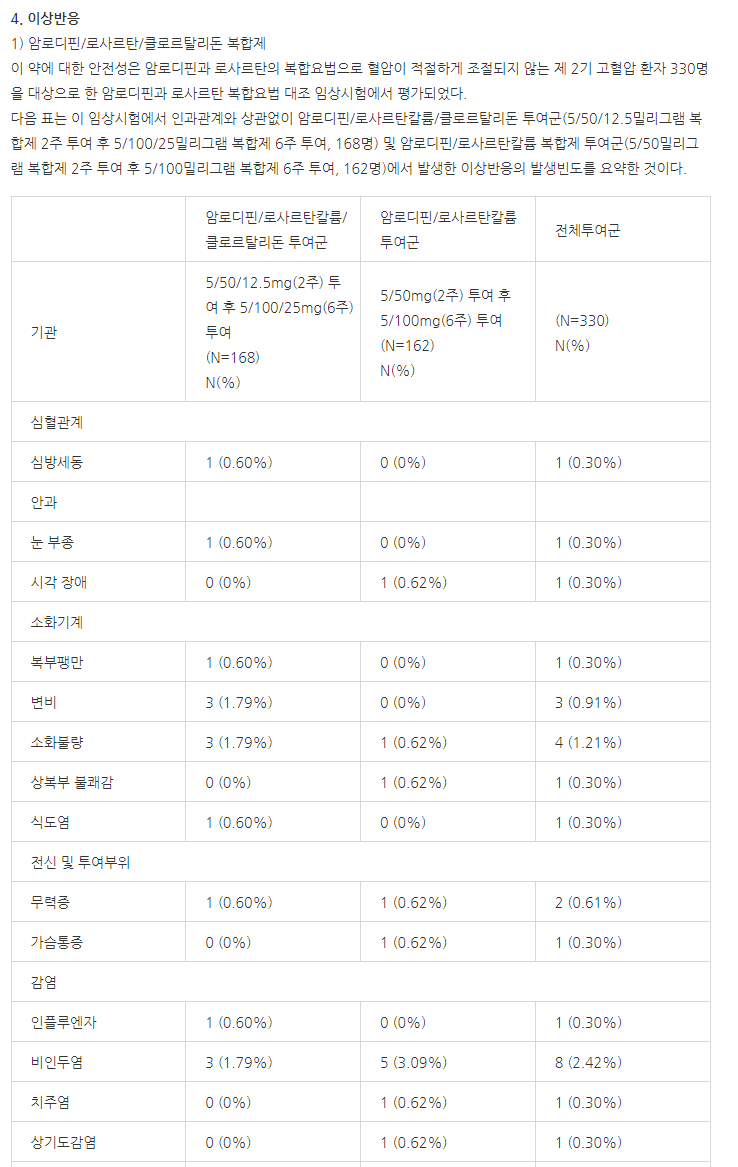 4. 이상반응

1) 암로디핀/로사르탄/클로르탈리돈 복합제

이 약에 대한 안전성은 암로디핀과 로사르탄의 복합요법으로 혈압이 적절하게 조절되지 않는 제 2기 고혈압 환자 330명을 대상으로 한 암로디핀과 로사르탄 복합요법 대조 임상시험에서 평가되었다.

다음 표는 이 임상시험에서 인과관계와 상관없이 암로디핀/로사르탄칼륨/클로르탈리돈 투여군(5/50/12.5밀리그램 복합제 2주 투여 후 5/100/25밀리그램 복합제 6주 투여, 168명) 및 암로디핀/로사르탄칼륨 복합제 투여군(5/50밀리그램 복합제 2주 투여 후 5/100밀리그램 복합제 6주 투여, 162명)에서 발생한 이상반응의 발생빈도를 요약한 것이다.

| | 암로디핀/로사르탄칼륨/클로르탈리돈 투여군 | 암로디핀/로사르탄칼륨 투여군 | 전체투여군 |
|---|---|---|---|
| 기관 | 5/50/12.5mg(2주) 투여 후 5/100/25mg(6주) 투여 (N=168) N(%) | 5/50mg(2주) 투여 후 5/100mg(6주) 투여 (N=162) N(%) | (N=330) N(%) |
| 심혈관계 | | | |
| 심방세동 | 1 (0.60%) | 0 (0%) | 1 (0.30%) |
| 안과 | | | |
| 눈 부종 | 1 (0.60%) | 0 (0%) | 1 (0.30%) |
| 시각 장애 | 0 (0%) | 1 (0.62%) | 1 (0.30%) |
| 소화기계 | | | |
| 복부팽만 | 1 (0.60%) | 0 (0%) | 1 (0.30%) |
| 변비 | 3 (1.79%) | 0 (0%) | 3 (0.91%) |
| 소화불량 | 3 (1.79%) | 1 (0.62%) | 4 (1.21%) |
| 상복부 불쾌감 | 0 (0%) | 1 (0.62%) | 1 (0.30%) |
| 식도염 | 1 (0.60%) | 0 (0%) | 1 (0.30%) |
| 전신 및 투여부위 | | | |
| 무력증 | 1 (0.60%) | 1 (0.62%) | 2 (0.61%) |
| 가슴통증 | 0 (0%) | 1 (0.62%) | 1 (0.30%) |
| 감염 | | | |
| 인플루엔자 | 1 (0.60%) | 0 (0%) | 1 (0.30%) |
| 비인두염 | 3 (1.79%) | 5 (3.09%) | 8 (2.42%) |
| 치주염 | 0 (0%) | 1 (0.62%) | 1 (0.30%) |
| 상기도감염 | 0 (0%) | 1 (0.62%) | 1 (0.30%) |